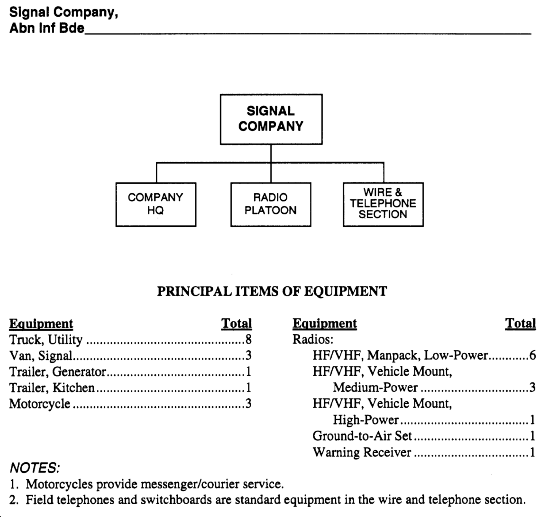 Signal Company,
Abn Inf Bde

SIGNAL COMPANY

COMPANY HQ

RADIO PLATOON

WIRE & TELEPHONE SECTION

PRINCIPAL ITEMS OF EQUIPMENT

| Equipment | Total |
|---|---|
| Truck, Utility | 8 |
| Van, Signal | 3 |
| Trailer, Generator | 1 |
| Trailer, Kitchen | 1 |
| Motorcycle | 3 |

| Equipment | Total |
|---|---|
| Radios: | |
| HF/VHF, Manpack, Low-Power | 6 |
| HF/VHF, Vehicle Mount, Medium-Power | 3 |
| HF/VHF, Vehicle Mount, High-Power | 1 |
| Ground-to-Air Set | 1 |
| Warning Receiver | 1 |

NOTES:
1. Motorcycles provide messenger/courier service.
2. Field telephones and switchboards are standard equipment in the wire and telephone section.